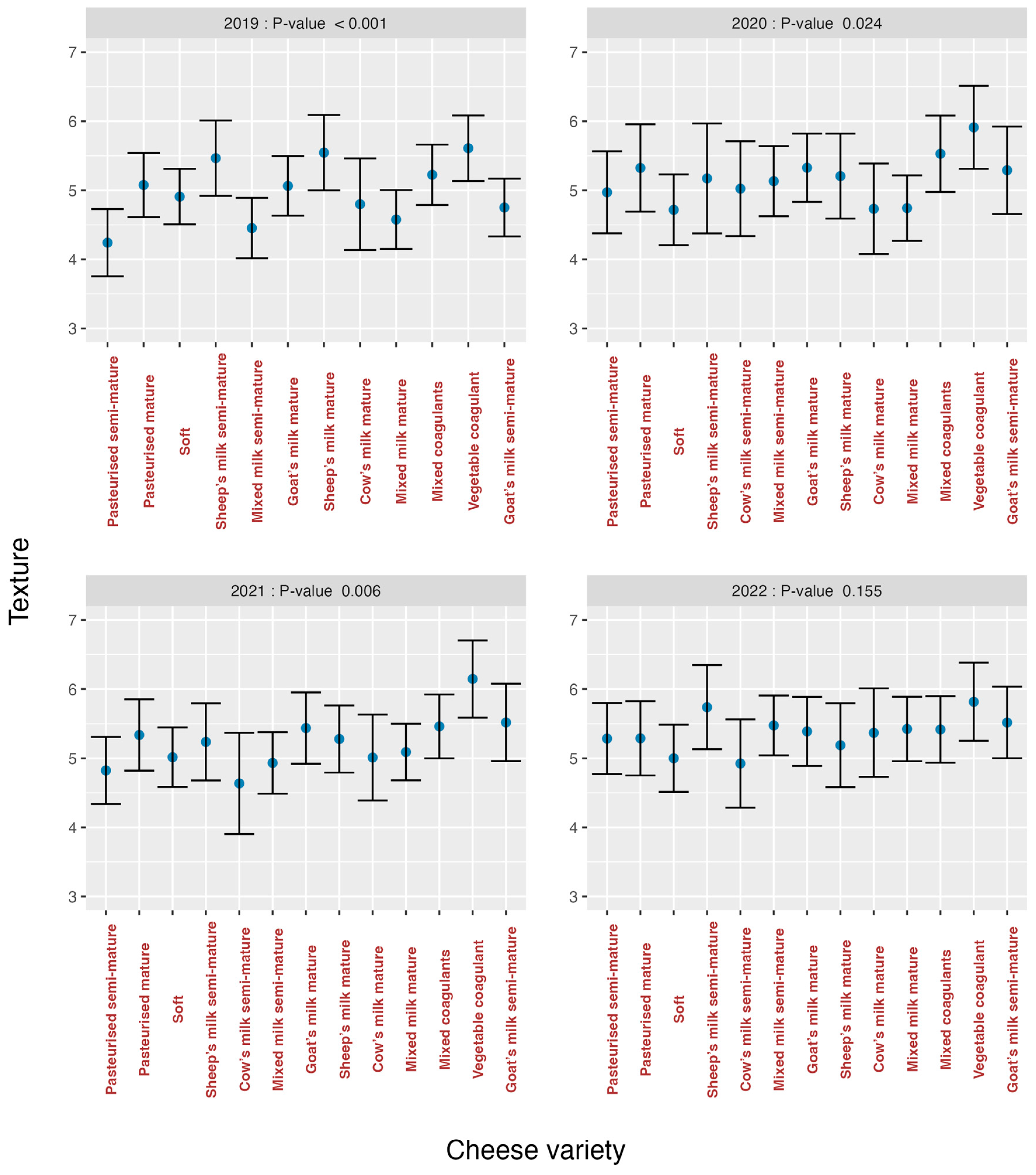 Texture

2019 : P-value < 0.001

7
6
5
4
3

Pasteurised semi-mature
Pasteurised mature
Soft
Sheep's milk semi-mature
Mixed milk semi-mature
Goat's milk mature
Sheep's milk mature
Cow's milk mature
Mixed milk mature
Mixed coagulants
Vegetable coagulant
Goat's milk semi-mature

2020 : P-value 0.024

7
6
5
4
3

Pasteurised semi-mature
Pasteurised mature
Soft
Sheep's milk semi-mature
Cow's milk semi-mature
Mixed milk semi-mature
Goat's milk mature
Sheep's milk mature
Cow's milk mature
Mixed milk mature
Mixed coagulants
Vegetable coagulant
Goat's milk semi-mature

2021 : P-value 0.006

7
6
5
4
3

Pasteurised semi-mature
Pasteurised mature
Soft
Sheep's milk semi-mature
Cow's milk semi-mature
Mixed milk semi-mature
Goat's milk mature
Sheep's milk mature
Cow's milk mature
Mixed milk mature
Mixed coagulants
Vegetable coagulant
Goat's milk semi-mature

2022 : P-value 0.155

7
6
5
4
3

Pasteurised semi-mature
Pasteurised mature
Soft
Sheep's milk semi-mature
Cow's milk semi-mature
Mixed milk semi-mature
Goat's milk mature
Sheep's milk mature
Cow's milk mature
Mixed milk mature
Mixed coagulants
Vegetable coagulant
Goat's milk semi-mature

Cheese variety